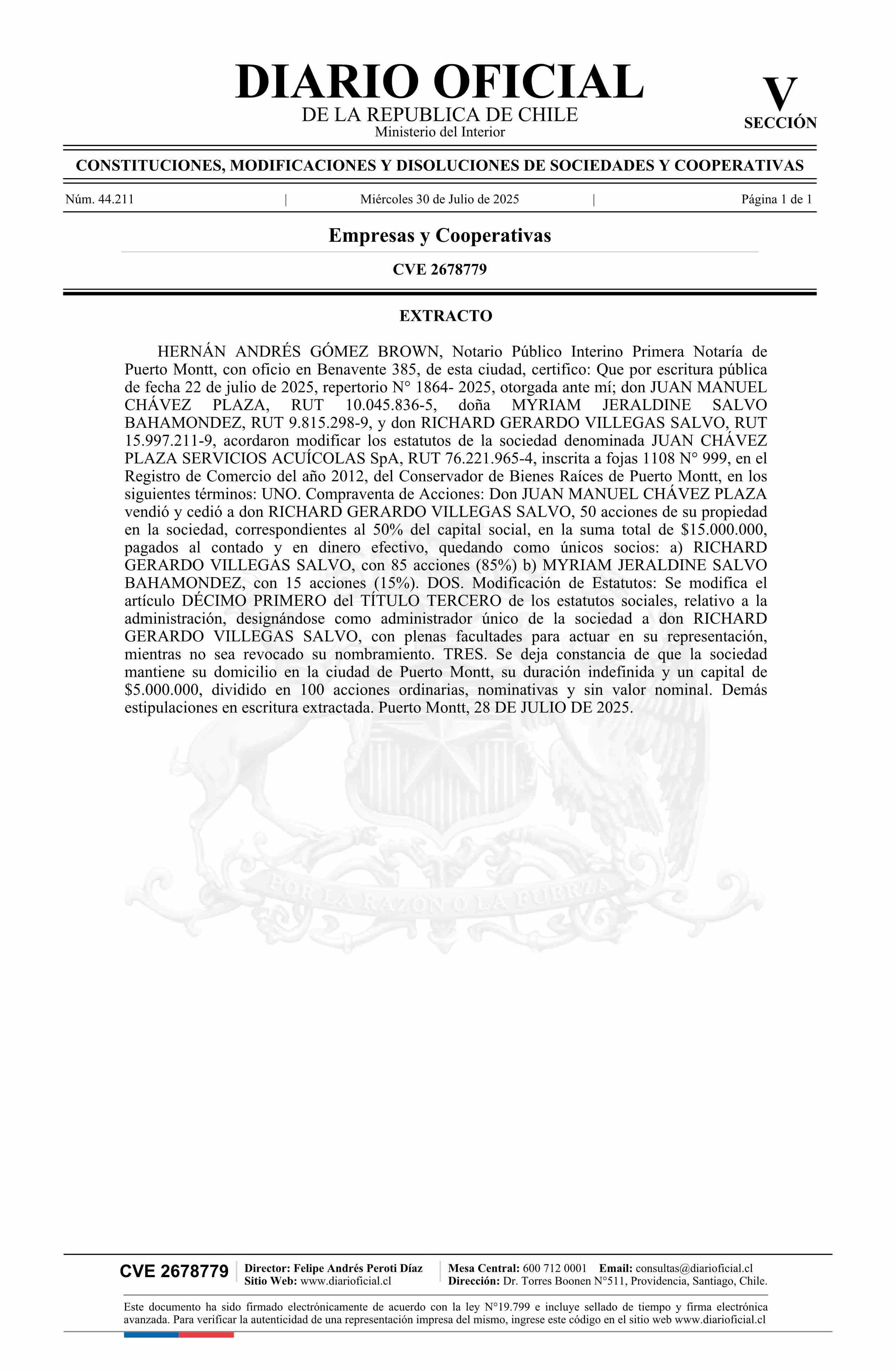 DIARIO OFICIAL
DE LA REPUBLICA DE CHILE
Ministerio del Interior

V
SECCIÓN

CONSTITUCIONES, MODIFICACIONES Y DISOLUCIONES DE SOCIEDADES Y COOPERATIVAS

Núm. 44.211 | Miércoles 30 de Julio de 2025 | Página 1 de 1

Empresas y Cooperativas

CVE 2678779

EXTRACTO

HERNÁN ANDRÉS GÓMEZ BROWN, Notario Público Interino Primera Notaría de Puerto Montt, con oficio en Benavente 385, de esta ciudad, certifico: Que por escritura pública de fecha 22 de julio de 2025, repertorio N° 1864- 2025, otorgada ante mí; don JUAN MANUEL CHÁVEZ PLAZA, RUT 10.045.836-5, doña MYRIAM JERALDINE SALVO BAHAMONDEZ, RUT 9.815.298-9, y don RICHARD GERARDO VILLEGAS SALVO, RUT 15.997.211-9, acordaron modificar los estatutos de la sociedad denominada JUAN CHÁVEZ PLAZA SERVICIOS ACUÍCOLAS SpA, RUT 76.221.965-4, inscrita a fojas 1108 N° 999, en el Registro de Comercio del año 2012, del Conservador de Bienes Raíces de Puerto Montt, en los siguientes términos: UNO. Compraventa de Acciones: Don JUAN MANUEL CHÁVEZ PLAZA vendió y cedió a don RICHARD GERARDO VILLEGAS SALVO, 50 acciones de su propiedad en la sociedad, correspondientes al 50% del capital social, en la suma total de $15.000.000, pagados al contado y en dinero efectivo, quedando como únicos socios: a) RICHARD GERARDO VILLEGAS SALVO, con 85 acciones (85%) b) MYRIAM JERALDINE SALVO BAHAMONDEZ, con 15 acciones (15%). DOS. Modificación de Estatutos: Se modifica el artículo DÉCIMO PRIMERO del TÍTULO TERCERO de los estatutos sociales, relativo a la administración, designándose como administrador único de la sociedad a don RICHARD GERARDO VILLEGAS SALVO, con plenas facultades para actuar en su representación, mientras no sea revocado su nombramiento. TRES. Se deja constancia de que la sociedad mantiene su domicilio en la ciudad de Puerto Montt, su duración indefinida y un capital de $5.000.000, dividido en 100 acciones ordinarias, nominativas y sin valor nominal. Demás estipulaciones en escritura extractada. Puerto Montt, 28 DE JULIO DE 2025.

POR LA RAZON O LA FUERZA

CVE 2678779 | Director: Felipe Andrés Peroti Díaz
Sitio Web: www.diarioficial.cl | Mesa Central: 600 712 0001 Email: consultas@diarioficial.cl
Dirección: Dr. Torres Boonen N°511, Providencia, Santiago, Chile.

Este documento ha sido firmado electrónicamente de acuerdo con la ley N°19.799 e incluye sellado de tiempo y firma electrónica avanzada. Para verificar la autenticidad de una representación impresa del mismo, ingrese este código en el sitio web www.diarioficial.cl